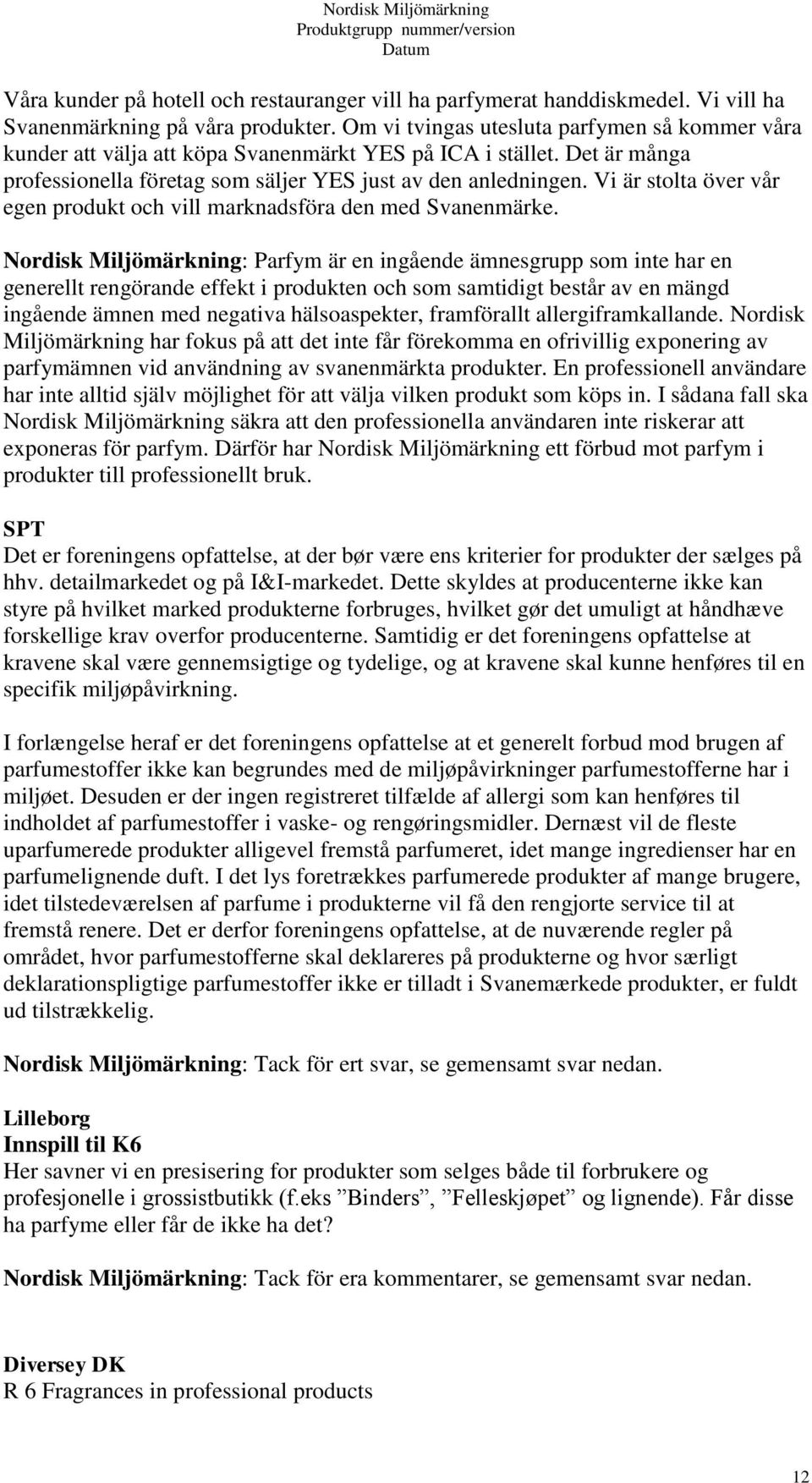 Nordisk Miljömärkning
Produktgrupp nummer/version
Datum

Våra kunder på hotell och restauranger vill ha parfymerat handdiskmedel. Vi vill ha Svanenmärkning på våra produkter. Om vi tvingas utesluta parfymen så kommer våra kunder att välja att köpa Svanenmärkt YES på ICA i stället. Det är många professionella företag som säljer YES just av den anledningen. Vi är stolta över vår egen produkt och vill marknadsföra den med Svanenmärke.

Nordisk Miljömärkning: Parfym är en ingående ämnesgrupp som inte har en generellt rengörande effekt i produkten och som samtidigt består av en mängd ingående ämnen med negativa hälsoaspekter, framförallt allergiframkallande. Nordisk Miljömärkning har fokus på att det inte får förekomma en ofrivillig exponering av parfymämnen vid användning av svanenmärkta produkter. En professionell användare har inte alltid själv möjlighet för att välja vilken produkt som köps in. I sådana fall ska Nordisk Miljömärkning säkra att den professionella användaren inte riskerar att exponeras för parfym. Därför har Nordisk Miljömärkning ett förbud mot parfym i produkter till professionellt bruk.

SPT
Det er foreningens opfattelse, at der bør være ens kriterier for produkter der sælges på hhv. detailmarkedet og på I&I-markedet. Dette skyldes at producenterne ikke kan styre på hvilket marked produkterne forbruges, hvilket gør det umuligt at håndhæve forskellige krav overfor producenterne. Samtidig er det foreningens opfattelse at kravene skal være gennemsigtige og tydelige, og at kravene skal kunne henføres til en specifik miljøpåvirkning.

I forlængelse heraf er det foreningens opfattelse at et generelt forbud mod brugen af parfumestoffer ikke kan begrundes med de miljøpåvirkninger parfumestofferne har i miljøet. Desuden er der ingen registreret tilfælde af allergi som kan henføres til indholdet af parfumestoffer i vaske- og rengøringsmidler. Dernæst vil de fleste uparfumerede produkter alligevel fremstå parfumeret, idet mange ingredienser har en parfumelignende duft. I det lys foretrækkes parfumerede produkter af mange brugere, idet tilstedeværelsen af parfume i produkterne vil få den rengjorte service til at fremstå renere. Det er derfor foreningens opfattelse, at de nuværende regler på området, hvor parfumestofferne skal deklareres på produkterne og hvor særligt deklarationspligtige parfumestoffer ikke er tilladt i Svanemærkede produkter, er fuldt ud tilstrækkelig.

Nordisk Miljömärkning: Tack för ert svar, se gemensamt svar nedan.

Lilleborg
Innspill til K6
Her savner vi en presisering for produkter som selges både til forbrukere og profesjonelle i grossistbutikk (f.eks ”Binders”, ”Felleskjøpet” og lignende). Får disse ha parfyme eller får de ikke ha det?

Nordisk Miljömärkning: Tack för era kommentarer, se gemensamt svar nedan.

Diversey DK
R 6 Fragrances in professional products

12